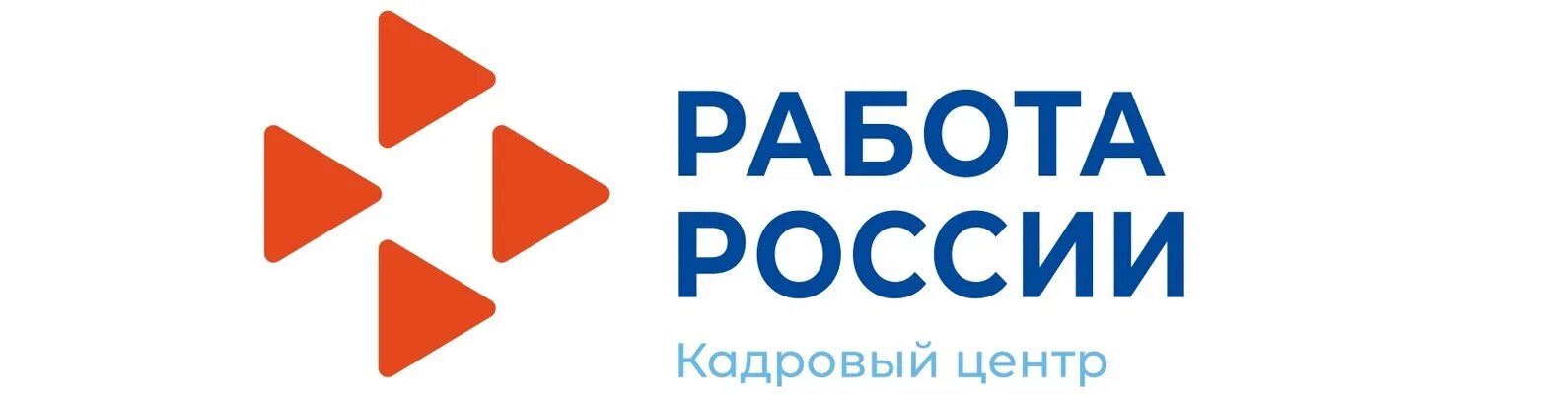 РАБОТА
РОССИИ
Кадровый центр